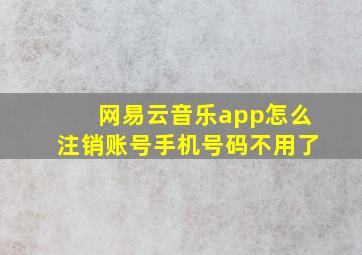 网易云音乐app怎么注销账号手机号码不用了